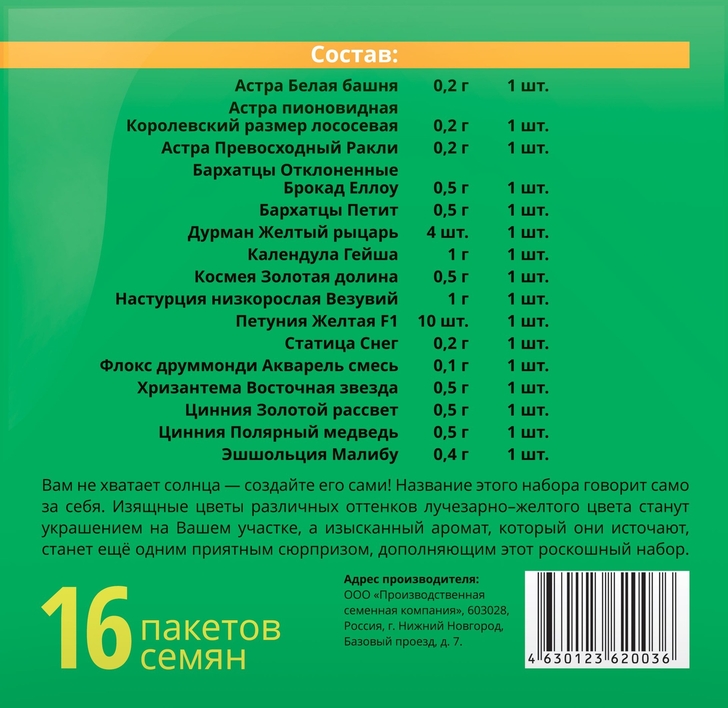 Состав:

| | | |
|---|---|---|
| Астра Белая башня | 0,2 г | 1 шт. |
| Астра пионовидная Королевский размер лососевая | 0,2 г | 1 шт. |
| Астра Превосходный Ракли | 0,2 г | 1 шт. |
| Бархатцы Отклоненные Брокад Еллоу | 0,5 г | 1 шт. |
| Бархатцы Петит | 0,5 г | 1 шт. |
| Дурман Желтый рыцарь | 4 шт. | 1 шт. |
| Календула Гейша | 1 г | 1 шт. |
| Космея Золотая долина | 0,5 г | 1 шт. |
| Настурция низкорослая Везувий | 1 г | 1 шт. |
| Петуния Желтая F1 | 10 шт. | 1 шт. |
| Статица Снег | 0,2 г | 1 шт. |
| Флокс друммонди Акварель смесь | 0,1 г | 1 шт. |
| Хризантема Восточная звезда | 0,5 г | 1 шт. |
| Цинния Золотой рассвет | 0,5 г | 1 шт. |
| Цинния Полярный медведь | 0,5 г | 1 шт. |
| Эшшольция Малибу | 0,4 г | 1 шт. |

Вам не хватает солнца — создайте его сами! Название этого набора говорит само за себя. Изящные цветы различных оттенков лучезарно–желтого цвета станут украшением на Вашем участке, а изысканный аромат, который они источают, станет ещё одним приятным сюрпризом, дополняющим этот роскошный набор.

16 пакетов семян

Адрес производителя:
ООО «Производственная семенная компания», 603028, Россия, г. Нижний Новгород, Базовый проезд, д. 7.

4 630123 620036